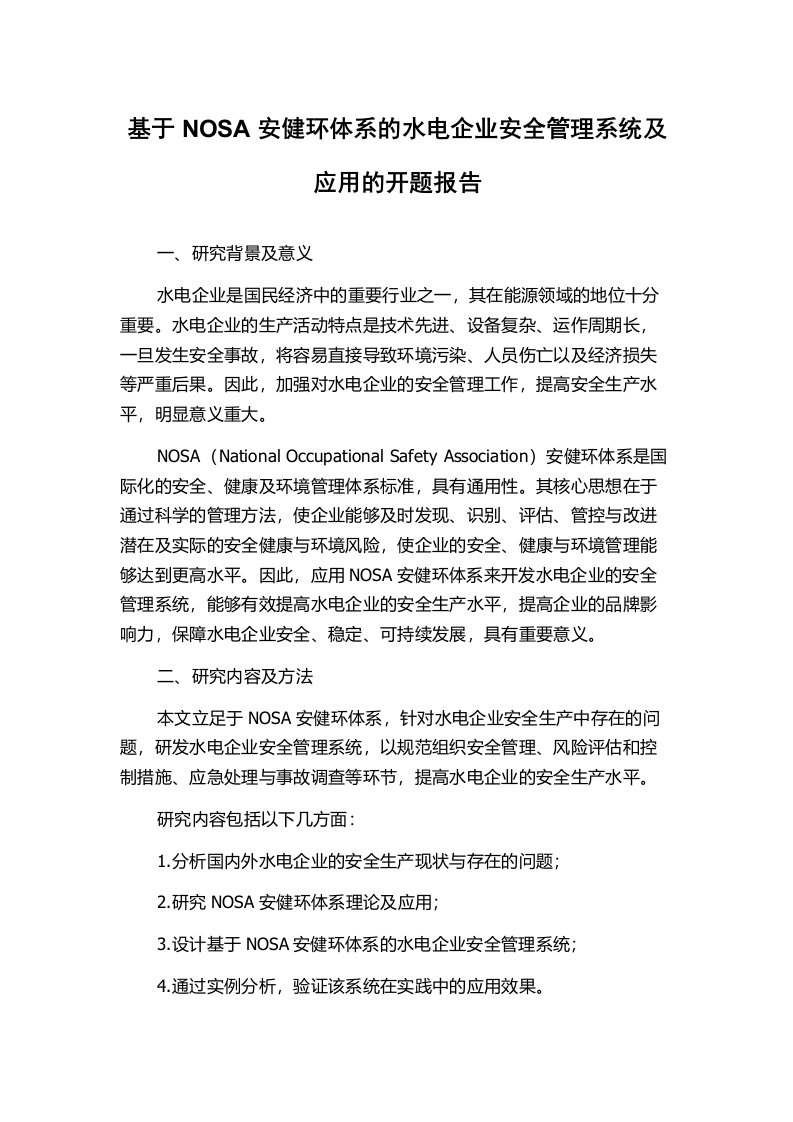 基于 NOSA 安健环体系的水电企业安全管理系统及应用的开题报告

一、研究背景及意义

水电企业是国民经济中的重要行业之一，其在能源领域的地位十分重要。水电企业的生产活动特点是技术先进、设备复杂、运作周期长，一旦发生安全事故，将容易直接导致环境污染、人员伤亡以及经济损失等严重后果。因此，加强对水电企业的安全管理工作，提高安全生产水平，明显意义重大。

NOSA（National Occupational Safety Association）安健环体系是国际化的安全、健康及环境管理体系标准，具有通用性。其核心思想在于通过科学的管理方法，使企业能够及时发现、识别、评估、管控与改进潜在及实际的安全健康与环境风险，使企业的安全、健康与环境管理能够达到更高水平。因此，应用 NOSA 安健环体系来开发水电企业的安全管理系统，能够有效提高水电企业的安全生产水平，提高企业的品牌影响力，保障水电企业安全、稳定、可持续发展，具有重要意义。

二、研究内容及方法

本文立足于 NOSA 安健环体系，针对水电企业安全生产中存在的问题，研发水电企业安全管理系统，以规范组织安全管理、风险评估和控制措施、应急处理与事故调查等环节，提高水电企业的安全生产水平。

研究内容包括以下几方面：

1.分析国内外水电企业的安全生产现状与存在的问题；

2.研究 NOSA 安健环体系理论及应用；

3.设计基于 NOSA 安健环体系的水电企业安全管理系统；

4.通过实例分析，验证该系统在实践中的应用效果。